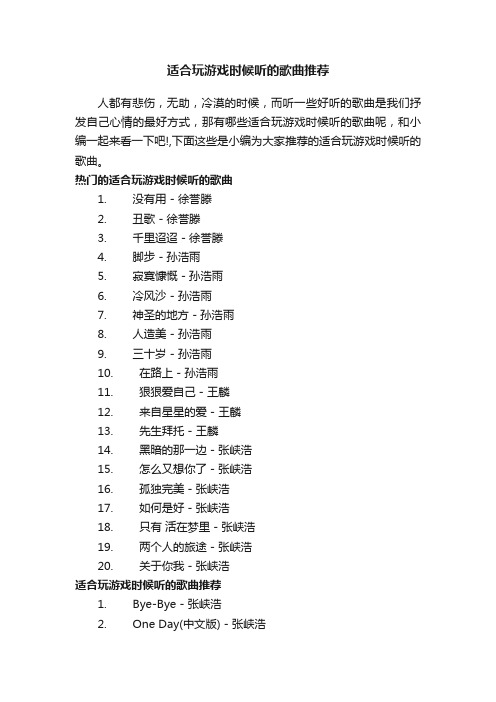 适合玩游戏时候听的歌曲推荐

人都有悲伤，无助，冷漠的时候，而听一些好听的歌曲是我们抒发自己心情的最好方式，那有哪些适合玩游戏时候听的歌曲呢，和小编一起来看一下吧!,下面这些是小编为大家推荐的适合玩游戏时候听的歌曲。

热门的适合玩游戏时候听的歌曲

1. 没有用 - 徐誉滕
2. 丑歌 - 徐誉滕
3. 千里迢迢 - 徐誉滕
4. 脚步 - 孙浩雨
5. 寂寞慷慨 - 孙浩雨
6. 冷风沙 - 孙浩雨
7. 神圣的地方 - 孙浩雨
8. 人造美 - 孙浩雨
9. 三十岁 - 孙浩雨
10. 在路上 - 孙浩雨
11. 狠狠爱自己 - 王麟
12. 来自星星的爱 - 王麟
13. 先生拜托 - 王麟
14. 黑暗的那一边 - 张峡浩
15. 怎么又想你了 - 张峡浩
16. 孤独完美 - 张峡浩
17. 如何是好 - 张峡浩
18. 只有 活在梦里 - 张峡浩
19. 两个人的旅途 - 张峡浩
20. 关于你我 - 张峡浩

适合玩游戏时候听的歌曲推荐

1. Bye-Bye - 张峡浩
2. One Day(中文版) - 张峡浩